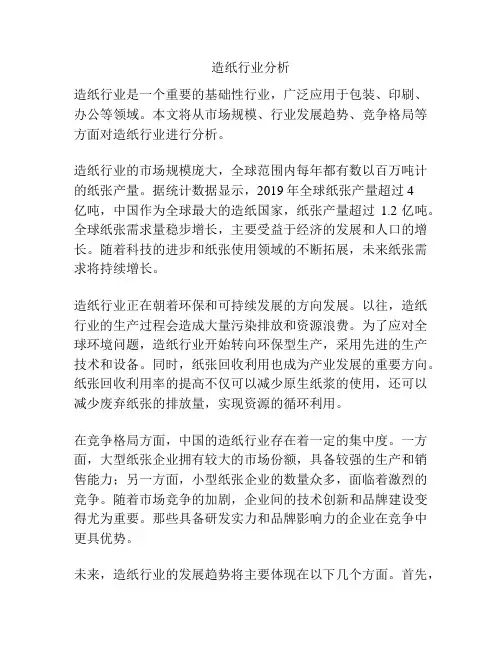 造纸行业分析

造纸行业是一个重要的基础性行业，广泛应用于包装、印刷、办公等领域。本文将从市场规模、行业发展趋势、竞争格局等方面对造纸行业进行分析。

造纸行业的市场规模庞大，全球范围内每年都有数以百万吨计的纸张产量。据统计数据显示，2019 年全球纸张产量超过 4 亿吨，中国作为全球最大的造纸国家，纸张产量超过 1.2 亿吨。全球纸张需求量稳步增长，主要受益于经济的发展和人口的增长。随着科技的进步和纸张使用领域的不断拓展，未来纸张需求将持续增长。

造纸行业正在朝着环保和可持续发展的方向发展。以往，造纸行业的生产过程会造成大量污染排放和资源浪费。为了应对全球环境问题，造纸行业开始转向环保型生产，采用先进的生产技术和设备。同时，纸张回收利用也成为产业发展的重要方向。纸张回收利用率的提高不仅可以减少原生纸浆的使用，还可以减少废弃纸张的排放量，实现资源的循环利用。

在竞争格局方面，中国的造纸行业存在着一定的集中度。一方面，大型纸张企业拥有较大的市场份额，具备较强的生产和销售能力；另一方面，小型纸张企业的数量众多，面临着激烈的竞争。随着市场竞争的加剧，企业间的技术创新和品牌建设变得尤为重要。那些具备研发实力和品牌影响力的企业在竞争中更具优势。

未来，造纸行业的发展趋势将主要体现在以下几个方面。首先，